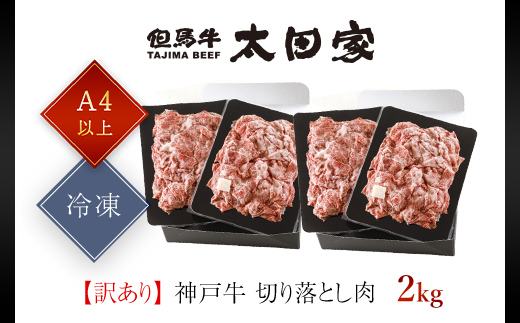 但馬牛
TAJIMA BEEF
太田家

A4
以上

冷凍

【訳あり】神戸牛 切り落とし肉 2kg